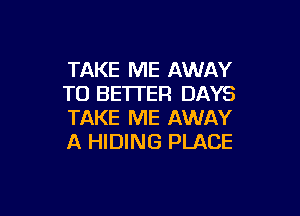 TAKE ME AWAY
TO BETTER DAYS
TAKE ME AWAY
A HIDING PLACE